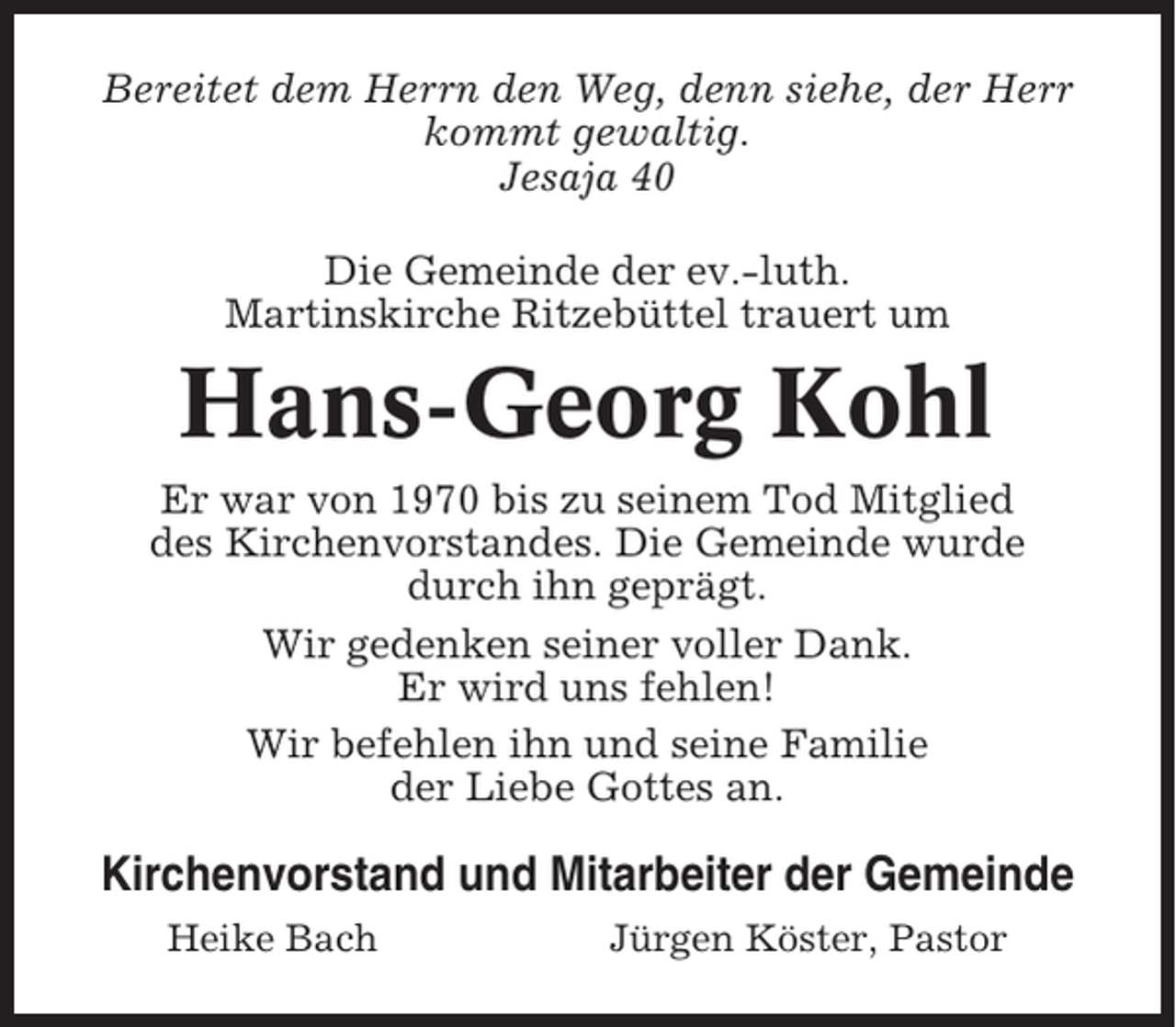 Bereitet dem Herrn den Weg, denn siehe, der Herr kommt gewaltig.
Jesaja 40

Die Gemeinde der ev.-luth. Martinskirche Ritzebüttel trauert um

Hans-Georg Kohl

Er war von 1970 bis zu seinem Tod Mitglied des Kirchenvorstandes. Die Gemeinde wurde durch ihn geprägt.

Wir gedenken seiner voller Dank. Er wird uns fehlen!

Wir befehlen ihn und seine Familie der Liebe Gottes an.

Kirchenvorstand und Mitarbeiter der Gemeinde

Heike Bach

Jürgen Köster, Pastor